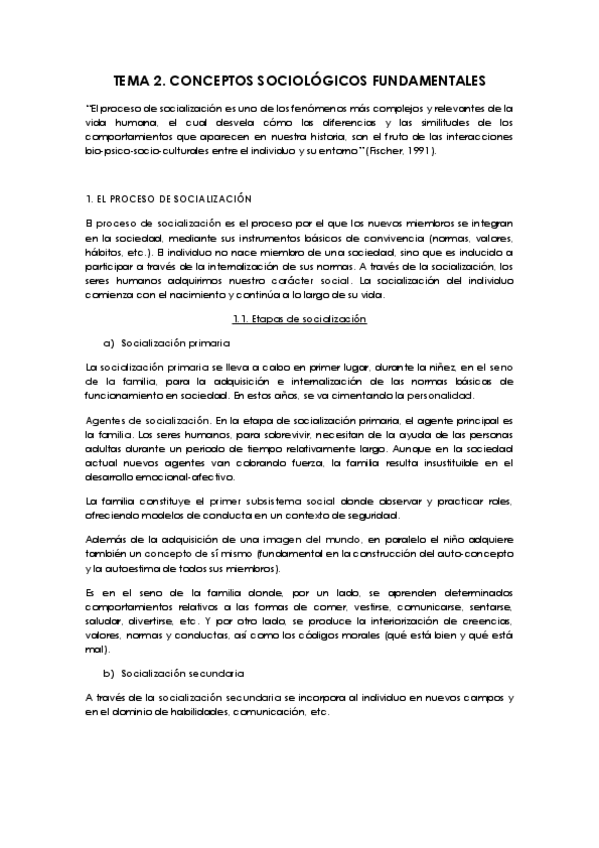 TEMA 2. CONCEPTOS SOCIOLÓGICOS FUNDAMENTALES

"El proceso de socialización es uno de los fenómenos más complejos y relevantes de la vida humana, el cual desvela cómo las diferencias y las similitudes de los comportamientos que aparecen en nuestra historia, son el fruto de las interacciones bio-psico-socio-culturales entre el individuo y su entorno" (Fischer, 1991).

1. EL PROCESO DE SOCIALIZACIÓN

El proceso de socialización es el proceso por el que los nuevos miembros se integran en la sociedad, mediante sus instrumentos básicos de convivencia (normas, valores, hábitos, etc.). El individuo no nace miembro de una sociedad, sino que es inducido a participar a través de la internalización de sus normas. A través de la socialización, los seres humanos adquirimos nuestro carácter social. La socialización del individuo comienza con el nacimiento y continúa a lo largo de su vida.

1.1. Etapas de socialización

a) Socialización primaria

La socialización primaria se lleva a cabo en primer lugar, durante la niñez, en el seno de la familia, para la adquisición e internalización de las normas básicas de funcionamiento en sociedad. En estos años, se va cimentando la personalidad.

Agentes de socialización. En la etapa de socialización primaria, el agente principal es la familia. Los seres humanos, para sobrevivir, necesitan de la ayuda de las personas adultas durante un periodo de tiempo relativamente largo. Aunque en la sociedad actual nuevos agentes van cobrando fuerza, la familia resulta insustituible en el desarrollo emocional-afectivo.

La familia constituye el primer subsistema social donde observar y practicar roles, ofreciendo modelos de conducta en un contexto de seguridad.

Además de la adquisición de una imagen del mundo, en paralelo el niño adquiere también un concepto de sí mismo (fundamental en la construcción del auto-concepto y la autoestima de todos sus miembros).

Es en el seno de la familia donde, por un lado, se aprenden determinados comportamientos relativos a las formas de comer, vestirse, comunicarse, sentarse, saludar, divertirse, etc. Y por otro lado, se produce la interiorización de creencias, valores, normas y conductas, así como los códigos morales (qué está bien y qué está mal).

b) Socialización secundaria

A través de la socialización secundaria se incorpora al individuo en nuevos campos y en el dominio de habilidades, comunicación, etc.